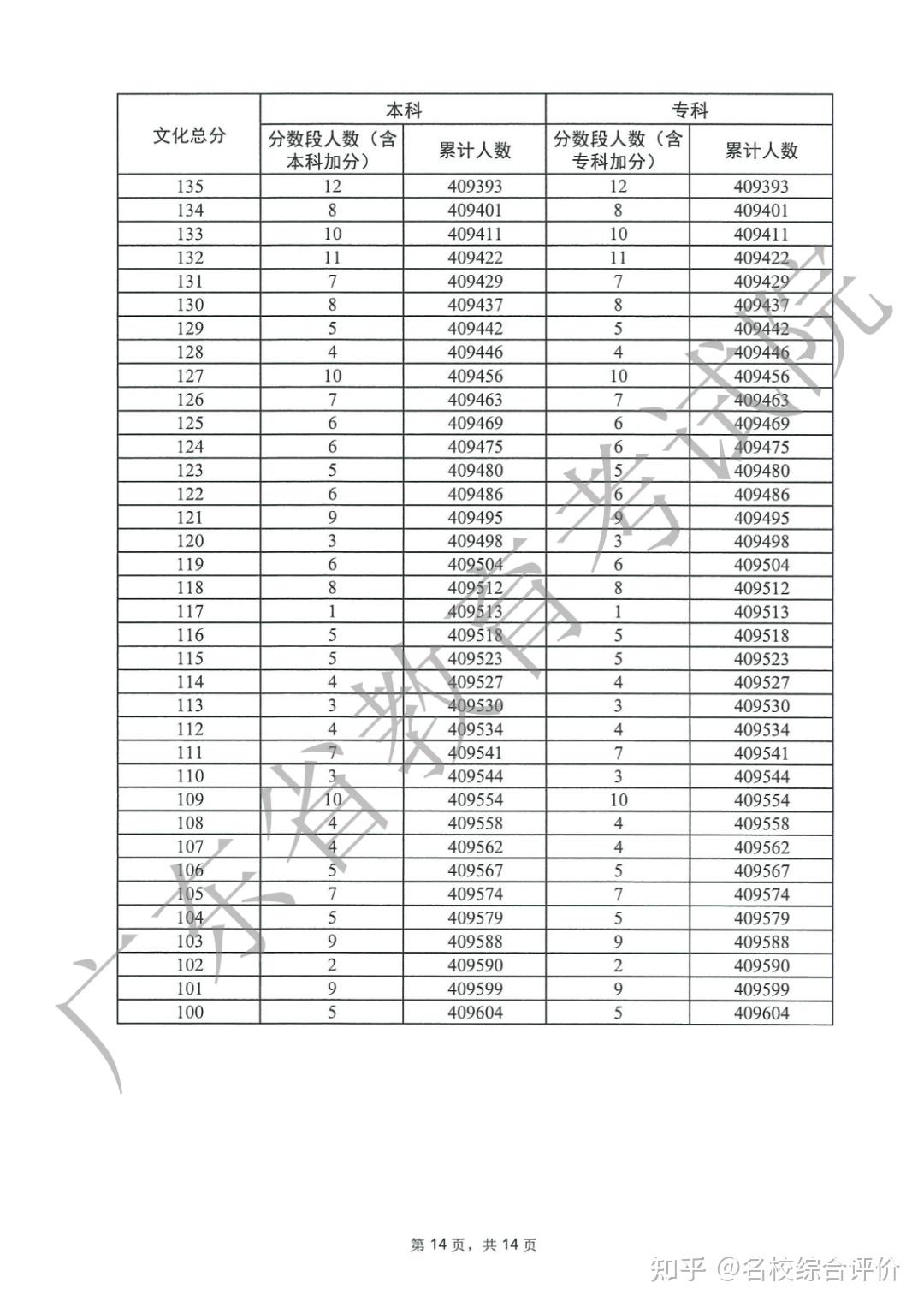 | 文化总分 | 本科 |  | 专科 |  |
|---|---|---|---|---|
|  | 分数段人数（含本科加分） | 累计人数 | 分数段人数（含专科加分） | 累计人数 |
| 135 | 12 | 409393 | 12 | 409393 |
| 134 | 8 | 409401 | 8 | 409401 |
| 133 | 10 | 409411 | 10 | 409411 |
| 132 | 11 | 409422 | 11 | 409422 |
| 131 | 7 | 409429 | 7 | 409429 |
| 130 | 8 | 409437 | 8 | 409437 |
| 129 | 5 | 409442 | 5 | 409442 |
| 128 | 4 | 409446 | 4 | 409446 |
| 127 | 10 | 409456 | 10 | 409456 |
| 126 | 7 | 409463 | 7 | 409463 |
| 125 | 6 | 409469 | 6 | 409469 |
| 124 | 6 | 409475 | 6 | 409475 |
| 123 | 5 | 409480 | 5 | 409480 |
| 122 | 6 | 409486 | 6 | 409486 |
| 121 | 9 | 409495 | 9 | 409495 |
| 120 | 3 | 409498 | 3 | 409498 |
| 119 | 6 | 409504 | 6 | 409504 |
| 118 | 8 | 409512 | 8 | 409512 |
| 117 | 1 | 409513 | 1 | 409513 |
| 116 | 5 | 409518 | 5 | 409518 |
| 115 | 5 | 409523 | 5 | 409523 |
| 114 | 4 | 409527 | 4 | 409527 |
| 113 | 3 | 409530 | 3 | 409530 |
| 112 | 4 | 409534 | 4 | 409534 |
| 111 | 7 | 409541 | 7 | 409541 |
| 110 | 3 | 409544 | 3 | 409544 |
| 109 | 10 | 409554 | 10 | 409554 |
| 108 | 4 | 409558 | 4 | 409558 |
| 107 | 4 | 409562 | 4 | 409562 |
| 106 | 5 | 409567 | 5 | 409567 |
| 105 | 7 | 409574 | 7 | 409574 |
| 104 | 5 | 409579 | 5 | 409579 |
| 103 | 9 | 409588 | 9 | 409588 |
| 102 | 2 | 409590 | 2 | 409590 |
| 101 | 9 | 409599 | 9 | 409599 |
| 100 | 5 | 409604 | 5 | 409604 |

广东省教育考试院

第 14 页，共 14 页

知乎 @名校综合评价